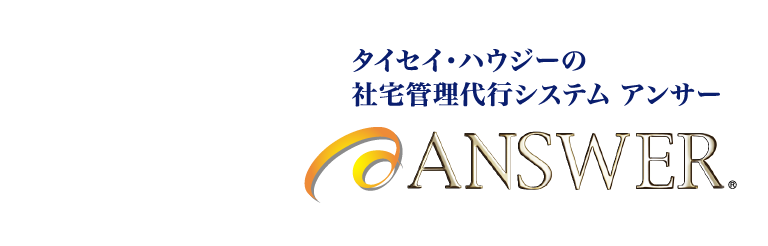 タイセイ・ハウジーの
社宅管理代行システム アンサー

ANSWER®